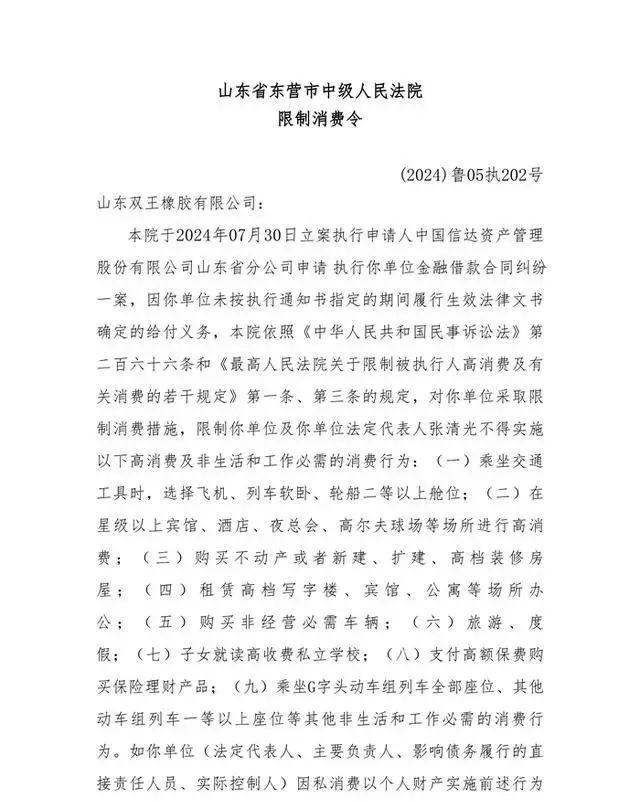 山东省东营市中级人民法院
限制消费令

(2024)鲁05执202号

山东双王橡胶有限公司：

本院于2024年07月30日立案执行申请人中国信达资产管理股份有限公司山东省分公司申请 执行你单位金融借款合同纠纷一案，因你单位未按执行通知书指定的期间履行生效法律文书确定的给付义务，本院依照《中华人民共和国民事诉讼法》第二百六十六条和《最高人民法院关于限制被执行人高消费及有关消费的若干规定》第一条、第三条的规定，对你单位采取限制消费措施，限制你单位及你单位法定代表人张清光不得实施以下高消费及非生活和工作必需的消费行为：（一）乘坐交通工具时，选择飞机、列车软卧、轮船二等以上舱位；（二）在星级以上宾馆、酒店、夜总会、高尔夫球场等场所进行高消费；（三）购买不动产或者新建、扩建、高档装修房屋；（四）租赁高档写字楼、宾馆、公寓等场所办公；（五）购买非经营必需车辆；（六）旅游、度假；（七）子女就读高收费私立学校；（八）支付高额保费购买保险理财产品；（九）乘坐G字头动车组列车全部座位、其他动车组列车一等以上座位等其他非生活和工作必需的消费行为。如你单位（法定代表人、主要负责人、影响债务履行的直接责任人员、实际控制人）因私消费以个人财产实施前述行为